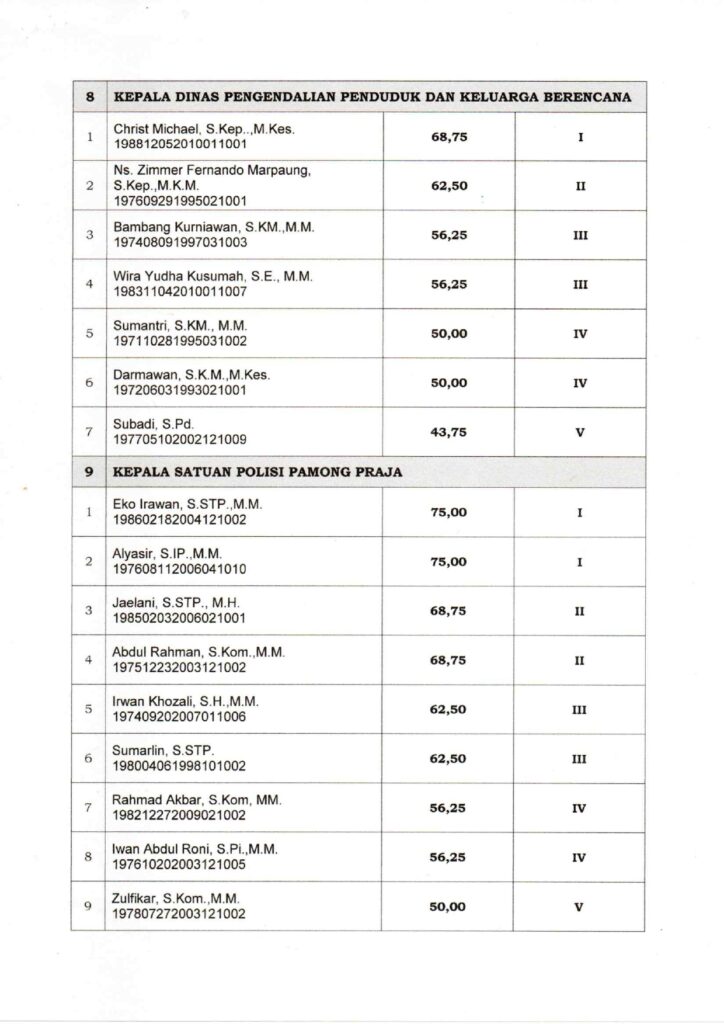 | 8 | KEPALA DINAS PENGENDALIAN PENDUDUK DAN KELUARGA BERENCANA | | |
|---|---|---|---|
| 1 | Christ Michael, S.Kep..,M.Kes. 198812052010011001 | 68,75 | I |
| 2 | Ns. Zimmer Fernando Marpaung, S.Kep.,M.K.M. 197609291995021001 | 62,50 | II |
| 3 | Bambang Kurniawan, S.KM.,M.M. 197408091997031003 | 56,25 | III |
| 4 | Wira Yudha Kusumah, S.E., M.M. 198311042010011007 | 56,25 | III |
| 5 | Sumantri, S.KM., M.M. 197110281995031002 | 50,00 | IV |
| 6 | Darmawan, S.K.M.,M.Kes. 197206031993021001 | 50,00 | IV |
| 7 | Subadi, S.Pd. 197705102002121009 | 43,75 | V |
| 9 | KEPALA SATUAN POLISI PAMONG PRAJA | | |
| 1 | Eko Irawan, S.STP.,M.M. 198602182004121002 | 75,00 | I |
| 2 | Alyasir, S.IP.,M.M. 197608112006041010 | 75,00 | I |
| 3 | Jaelani, S.STP., M.H. 198502032006021001 | 68,75 | II |
| 4 | Abdul Rahman, S.Kom.,M.M. 197512232003121002 | 68,75 | II |
| 5 | Irwan Khozali, S.H.,M.M. 197409202007011006 | 62,50 | III |
| 6 | Sumarlin, S.STP. 198004061998101002 | 62,50 | III |
| 7 | Rahmad Akbar, S.Kom, MM. 198212272009021002 | 56,25 | IV |
| 8 | Iwan Abdul Roni, S.Pi.,M.M. 197610202003121005 | 56,25 | IV |
| 9 | Zulfikar, S.Kom.,M.M. 197807272003121002 | 50,00 | V |